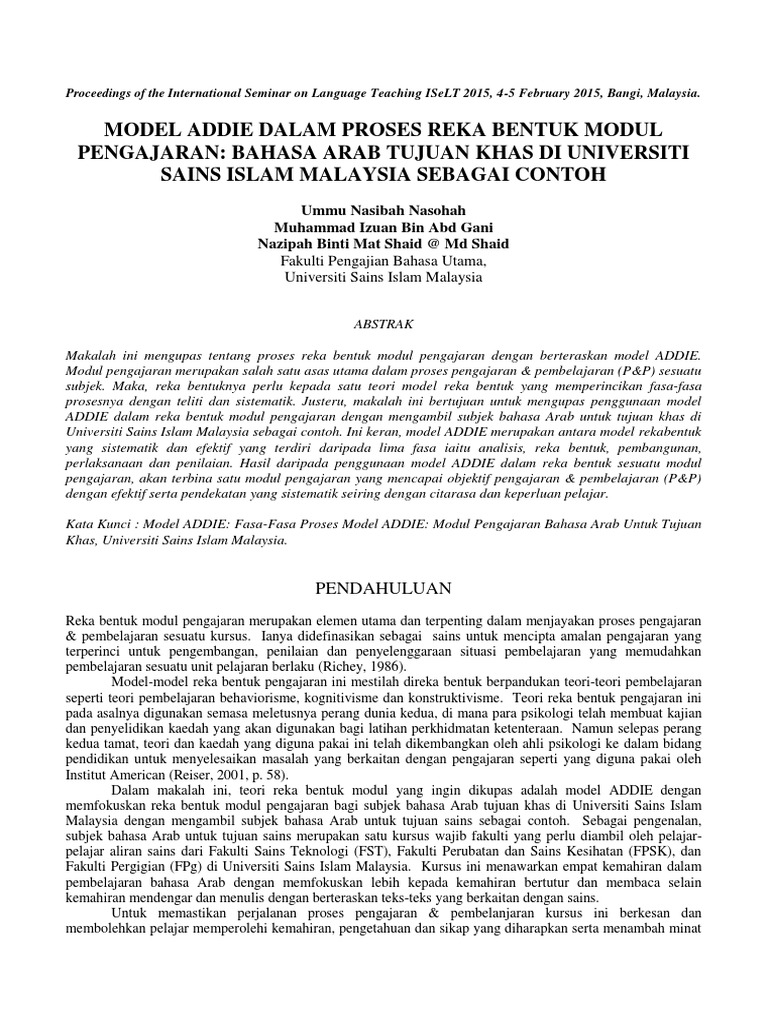 Proceedings of the International Seminar on Language Teaching ISeLT 2015, 4-5 February 2015, Bangi, Malaysia.

MODEL ADDIE DALAM PROSES REKA BENTUK MODUL PENGAJARAN: BAHASA ARAB TUJUAN KHAS DI UNIVERSITI SAINS ISLAM MALAYSIA SEBAGAI CONTOH

Ummu Nasibah Nasohah
Muhammad Izuan Bin Abd Gani
Nazipah Binti Mat Shaid @ Md Shaid
Fakulti Pengajian Bahasa Utama,
Universiti Sains Islam Malaysia

ABSTRAK

Makalah ini mengupas tentang proses reka bentuk modul pengajaran dengan berteraskan model ADDIE. Modul pengajaran merupakan salah satu asas utama dalam proses pengajaran & pembelajaran (P&P) sesuatu subjek. Maka, reka bentuknya perlu kepada satu teori model reka bentuk yang memperincikan fasa-fasa prosesnya dengan teliti dan sistematik. Justeru, makalah ini bertujuan untuk mengupas penggunaan model ADDIE dalam reka bentuk modul pengajaran dengan mengambil subjek bahasa Arab untuk tujuan khas di Universiti Sains Islam Malaysia sebagai contoh. Ini keran, model ADDIE merupakan antara model rekabentuk yang sistematik dan efektif yang terdiri daripada lima fasa iaitu analisis, reka bentuk, pembangunan, perlaksanaan dan penilaian. Hasil daripada penggunaan model ADDIE dalam reka bentuk sesuatu modul pengajaran, akan terbina satu modul pengajaran yang mencapai objektif pengajaran & pembelajaran (P&P) dengan efektif serta pendekatan yang sistematik seiring dengan citarasa dan keperluan pelajar.

Kata Kunci : Model ADDIE: Fasa-Fasa Proses Model ADDIE: Modul Pengajaran Bahasa Arab Untuk Tujuan Khas, Universiti Sains Islam Malaysia.

PENDAHULUAN

Reka bentuk modul pengajaran merupakan elemen utama dan terpenting dalam menjayakan proses pengajaran & pembelajaran sesuatu kursus. Ianya didefinasikan sebagai sains untuk mencipta amalan pengajaran yang terperinci untuk pengembangan, penilaian dan penyelenggaraan situasi pembelajaran yang memudahkan pembelajaran sesuatu unit pelajaran berlaku (Richey, 1986).

Model-model reka bentuk pengajaran ini mestilah direka bentuk berpandukan teori-teori pembelajaran seperti teori pembelajaran behaviorisme, kognitivisme dan konstruktivisme. Teori reka bentuk pengajaran ini pada asalnya digunakan semasa meletusnya perang dunia kedua, di mana para psikologi telah membuat kajian dan penyelidikan kaedah yang akan digunakan bagi latihan perkhidmatan ketenteraan. Namun selepas perang kedua tamat, teori dan kaedah yang diguna pakai ini telah dikembangkan oleh ahli psikologi ke dalam bidang pendidikan untuk menyelesaikan masalah yang berkaitan dengan pengajaran seperti yang diguna pakai oleh Institut American (Reiser, 2001, p. 58).

Dalam makalah ini, teori reka bentuk modul yang ingin dikupas adalah model ADDIE dengan memfokuskan reka bentuk modul pengajaran bagi subjek bahasa Arab tujuan khas di Universiti Sains Islam Malaysia dengan mengambil subjek bahasa Arab untuk tujuan sains sebagai contoh. Sebagai pengenalan, subjek bahasa Arab untuk tujuan sains merupakan satu kursus wajib fakulti yang perlu diambil oleh pelajar-pelajar aliran sains dari Fakulti Sains Teknologi (FST), Fakulti Perubatan dan Sains Kesihatan (FPSK), dan Fakulti Pergigian (FPg) di Universiti Sains Islam Malaysia. Kursus ini menawarkan empat kemahiran dalam pembelajaran bahasa Arab dengan memfokuskan lebih kepada kemahiran bertutur dan membaca selain kemahiran mendengar dan menulis dengan berteraskan teks-teks yang berkaitan dengan sains.

Untuk memastikan perjalanan proses pengajaran & pembelanjaran kursus ini berkesan dan membolehkan pelajar memperolehi kemahiran, pengetahuan dan sikap yang diharapkan serta menambah minat